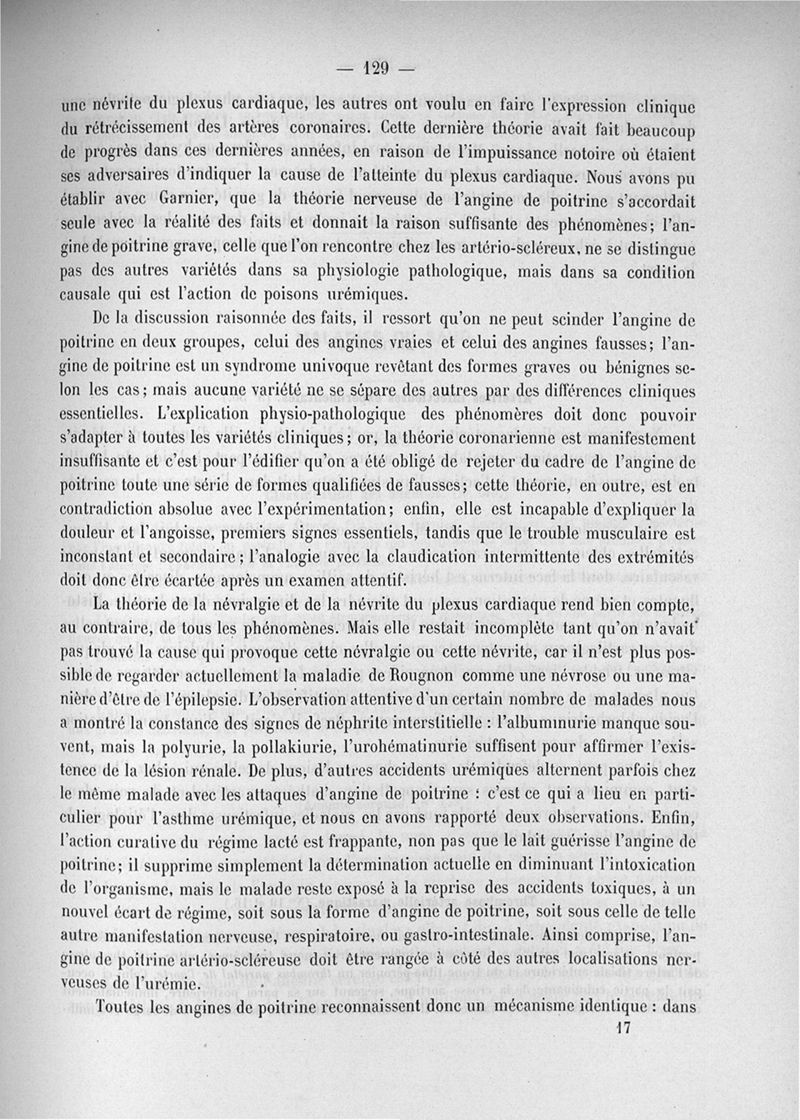 — 129 —

une névrite du plexus cardiaque, les autres ont voulu en faire l'expression clinique du rétrécissement des artères coronaires. Cette dernière théorie avait fait beaucoup de progrès dans ces dernières années, en raison de l'impuissance notoire où étaient ses adversaires d'indiquer la cause de l'atteinte du plexus cardiaque. Nous avons pu établir avec Garnier, que la théorie nerveuse de l'angine de poitrine s'accordait seule avec la réalité des faits et donnait la raison suffisante des phénomènes; l'angine de poitrine grave, celle que l'on rencontre chez les artério-scléreux, ne se distingue pas des autres variétés dans sa physiologie pathologique, mais dans sa condition causale qui est l'action de poisons urémiques.

De la discussion raisonnée des faits, il ressort qu'on ne peut scinder l'angine de poitrine en deux groupes, celui des angines vraies et celui des angines fausses; l'angine de poitrine est un syndrome univoque revêtant des formes graves ou bénignes selon les cas; mais aucune variété ne se sépare des autres par des différences cliniques essentielles. L'explication physio-pathologique des phénomères doit donc pouvoir s'adapter à toutes les variétés cliniques; or, la théorie coronarienne est manifestement insuffisante et c'est pour l'édifier qu'on a été obligé de rejeter du cadre de l'angine de poitrine toute une série de formes qualifiées de fausses; cette théorie, en outre, est en contradiction absolue avec l'expérimentation; enfin, elle est incapable d'expliquer la douleur et l'angoisse, premiers signes essentiels, tandis que le trouble musculaire est inconstant et secondaire; l'analogie avec la claudication intermittente des extrémités doit donc être écartée après un examen attentif.

La théorie de la névralgie et de la névrite du plexus cardiaque rend bien compte, au contraire, de tous les phénomènes. Mais elle restait incomplète tant qu'on n'avait pas trouvé la cause qui provoque cette névralgie ou cette névrite, car il n'est plus possible de regarder actuellement la maladie de Rougnon comme une névrose ou une manière d'être de l'épilepsie. L'observation attentive d'un certain nombre de malades nous a montré la constance des signes de néphrite interstitielle : l'albuminurie manque souvent, mais la polyurie, la pollakiurie, l'urohématinurie suffisent pour affirmer l'existence de la lésion rénale. De plus, d'autres accidents urémiques alternent parfois chez le même malade avec les attaques d'angine de poitrine : c'est ce qui a lieu en particulier pour l'asthme urémique, et nous en avons rapporté deux observations. Enfin, l'action curative du régime lacté est frappante, non pas que le lait guérisse l'angine de poitrine; il supprime simplement la détermination actuelle en diminuant l'intoxication de l'organisme, mais le malade reste exposé à la reprise des accidents toxiques, à un nouvel écart de régime, soit sous la forme d'angine de poitrine, soit sous celle de telle autre manifestation nerveuse, respiratoire, ou gastro-intestinale. Ainsi comprise, l'angine de poitrine artério-scléreuse doit être rangée à côté des autres localisations nerveuses de l'urémie.

Toutes les angines de poitrine reconnaissent donc un mécanisme identique : dans

17